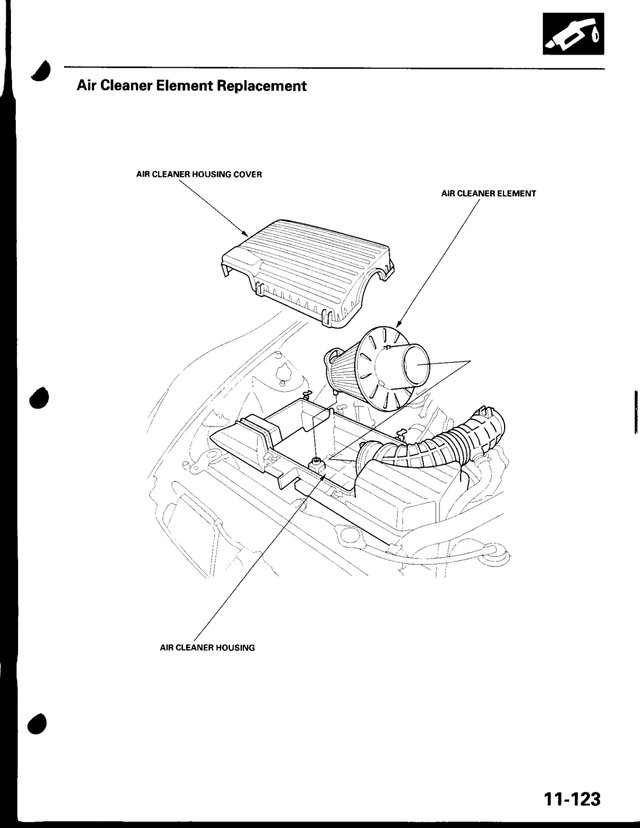 Air Cleaner Element Replacement

AIR CLEANER HOUSING COVER

AIR CLEANER ELEMENT

AIR CLEANER HOUSING

11-123